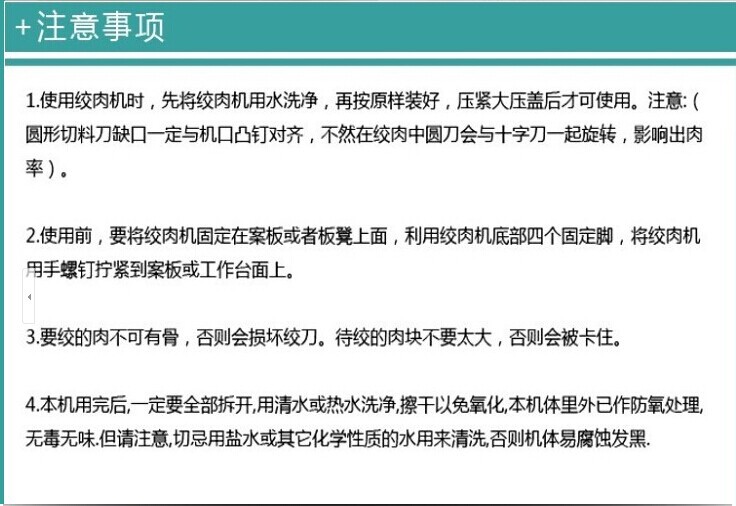 +注意事项

1.使用绞肉机时，先将绞肉机用水洗净，再按原样装好，压紧大压盖后才可使用。注意:(圆形切料刀缺口一定与机口凸钉对齐，不然在绞肉中圆刀会与十字刀一起旋转，影响出肉率)。

2.使用前，要将绞肉机固定在案板或者板凳上面，利用绞肉机底部四个固定脚，将绞肉机用手螺钉拧紧到案板或工作台面上。

3.要绞的肉不可有骨，否则会损坏绞刀。待绞的肉块不要太大，否则会被卡住。

4.本机用完后,一定要全部拆开,用清水或热水洗净,擦干以免氧化,本机体里外已作防氧处理,无毒无味.但请注意,切忌用盐水或其它化学性质的水用来清洗,否则机体易腐蚀发黑.